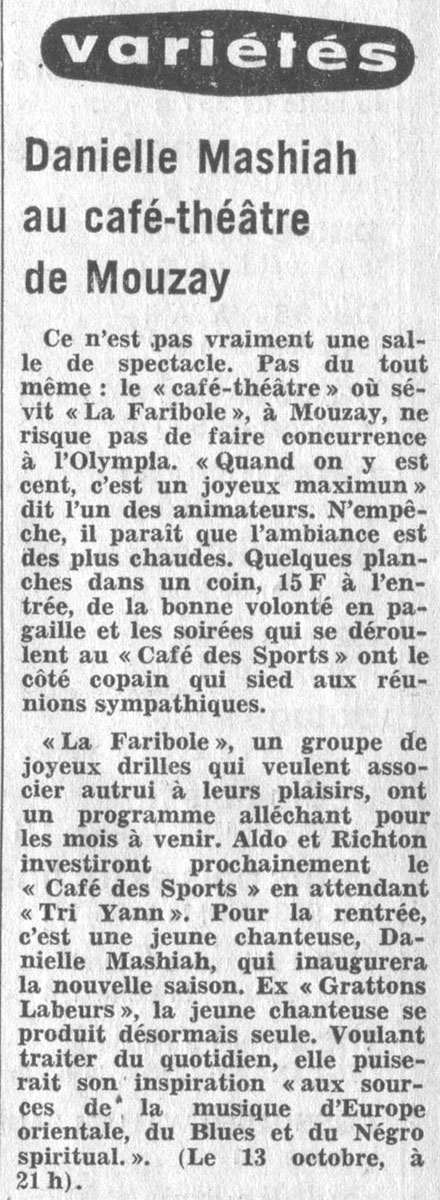 variétés

Danielle Mashiah au café-théâtre de Mouzay

Ce n'est pas vraiment une salle de spectacle. Pas du tout même : le « café-théâtre » où sévit « La Faribole », à Mouzay, ne risque pas de faire concurrence à l'Olympia. « Quand on y est cent, c'est un joyeux maximun » dit l'un des animateurs. N'empêche, il paraît que l'ambiance est des plus chaudes. Quelques planches dans un coin, 15 F à l'entrée, de la bonne volonté en pagaille et les soirées qui se déroulent au « Café des Sports » ont le côté copain qui sied aux réunions sympathiques.

« La Faribole », un groupe de joyeux drilles qui veulent associer autrui à leurs plaisirs, ont un programme alléchant pour les mois à venir. Aldo et Richton investiront prochainement le « Café des Sports » en attendant « Tri Yann ». Pour la rentrée, c'est une jeune chanteuse, Danielle Mashiah, qui inaugurera la nouvelle saison. Ex « Grattons Labeurs », la jeune chanteuse se produit désormais seule. Voulant traiter du quotidien, elle puiserait son inspiration « aux sources de la musique d'Europe orientale, du Blues et du Négro spiritual. ». (Le 13 octobre, à 21 h).